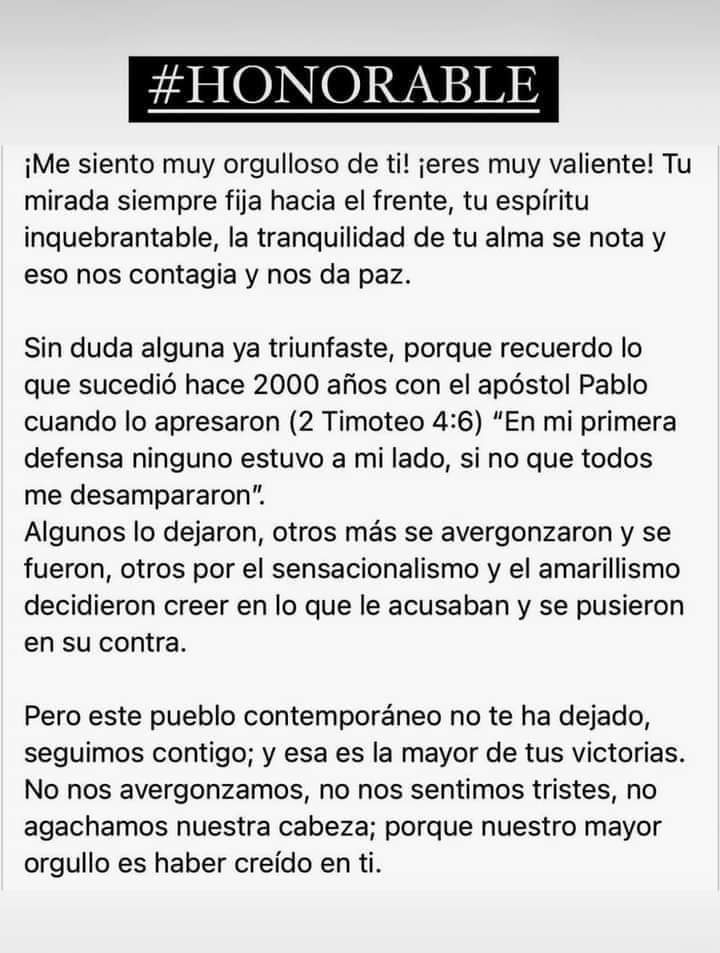 #HONORABLE

¡Me siento muy orgulloso de ti! ¡eres muy valiente! Tu mirada siempre fija hacia el frente, tu espíritu inquebrantable, la tranquilidad de tu alma se nota y eso nos contagia y nos da paz.

Sin duda alguna ya triunfaste, porque recuerdo lo que sucedió hace 2000 años con el apóstol Pablo cuando lo apresaron (2 Timoteo 4:6) "En mi primera defensa ninguno estuvo a mi lado, si no que todos me desampararon".
Algunos lo dejaron, otros más se avergonzaron y se fueron, otros por el sensacionalismo y el amarillismo decidieron creer en lo que le acusaban y se pusieron en su contra.

Pero este pueblo contemporáneo no te ha dejado, seguimos contigo; y esa es la mayor de tus victorias. No nos avergonzamos, no nos sentimos tristes, no agachamos nuestra cabeza; porque nuestro mayor orgullo es haber creído en ti.